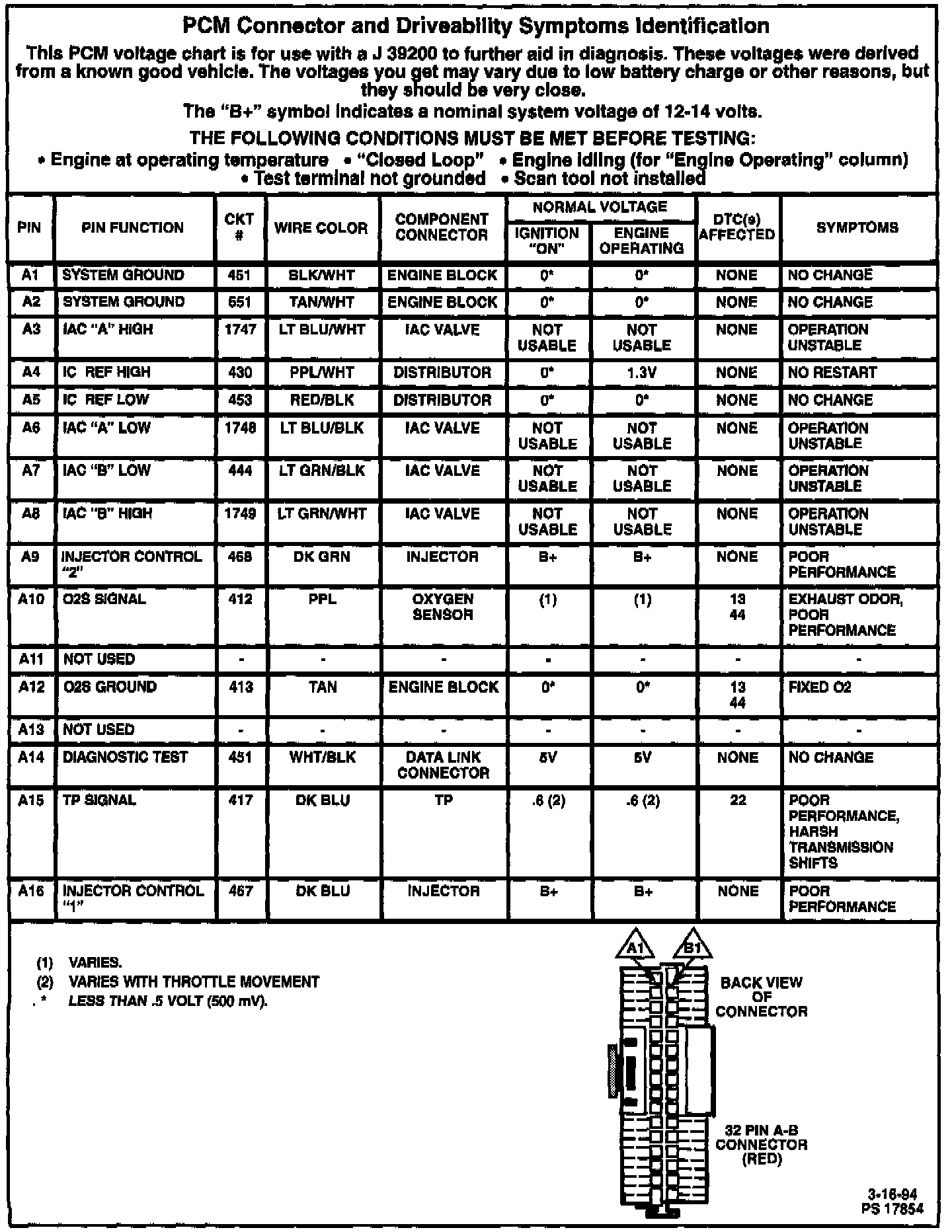 PCM Connector and Driveability Symptoms Identification

This PCM voltage chart is for use with a J 39200 to further aid in diagnosis. These voltages were derived from a known good vehicle. The voltages you get may vary due to low battery charge or other reasons, but they should be very close.

The "B+" symbol indicates a nominal system voltage of 12-14 volts.

THE FOLLOWING CONDITIONS MUST BE MET BEFORE TESTING:
• Engine at operating temperature • "Closed Loop" • Engine idling (for "Engine Operating" column)
• Test terminal not grounded • Scan tool not installed

| PIN | PIN FUNCTION | CKT # | WIRE COLOR | COMPONENT CONNECTOR | NORMAL VOLTAGE IGNITION "ON" | NORMAL VOLTAGE ENGINE OPERATING | DTC(s) AFFECTED | SYMPTOMS |
|---|---|---|---|---|---|---|---|---|
| A1 | SYSTEM GROUND | 451 | BLK/WHT | ENGINE BLOCK | 0* | 0* | NONE | NO CHANGE |
| A2 | SYSTEM GROUND | 551 | TAN/WHT | ENGINE BLOCK | 0* | 0* | NONE | NO CHANGE |
| A3 | IAC "A" HIGH | 1747 | LT BLU/WHT | IAC VALVE | NOT USABLE | NOT USABLE | NONE | OPERATION UNSTABLE |
| A4 | IC REF HIGH | 430 | PPL/WHT | DISTRIBUTOR | 0* | 1.3V | NONE | NO RESTART |
| A5 | IC REF LOW | 453 | RED/BLK | DISTRIBUTOR | 0* | 0* | NONE | NO CHANGE |
| A6 | IAC "A" LOW | 1748 | LT BLU/BLK | IAC VALVE | NOT USABLE | NOT USABLE | NONE | OPERATION UNSTABLE |
| A7 | IAC "B" LOW | 444 | LT GRN/BLK | IAC VALVE | NOT USABLE | NOT USABLE | NONE | OPERATION UNSTABLE |
| A8 | IAC "B" HIGH | 1749 | LT GRN/WHT | IAC VALVE | NOT USABLE | NOT USABLE | NONE | OPERATION UNSTABLE |
| A9 | INJECTOR CONTROL "2" | 468 | DK GRN | INJECTOR | B+ | B+ | NONE | POOR PERFORMANCE |
| A10 | O2S SIGNAL | 412 | PPL | OXYGEN SENSOR | (1) | (1) | 13 44 | EXHAUST ODOR, POOR PERFORMANCE |
| A11 | NOT USED | - | - | - | - | - | - | - |
| A12 | O2S GROUND | 413 | TAN | ENGINE BLOCK | 0* | 0* | 13 44 | FIXED O2 |
| A13 | NOT USED | - | - | - | - | - | - | - |
| A14 | DIAGNOSTIC TEST | 451 | WHT/BLK | DATA LINK CONNECTOR | 5V | 5V | NONE | NO CHANGE |
| A15 | TP SIGNAL | 417 | DK BLU | TP | .6 (2) | .6 (2) | 22 | POOR PERFORMANCE, HARSH TRANSMISSION SHIFTS |
| A16 | INJECTOR CONTROL "1" | 467 | DK BLU | INJECTOR | B+ | B+ | NONE | POOR PERFORMANCE |

(1) VARIES.
(2) VARIES WITH THROTTLE MOVEMENT
. * LESS THAN .5 VOLT (500 mV).

A1 B1
BACK VIEW OF CONNECTOR
32 PIN A-B CONNECTOR (RED)

3-16-94
PS 17854